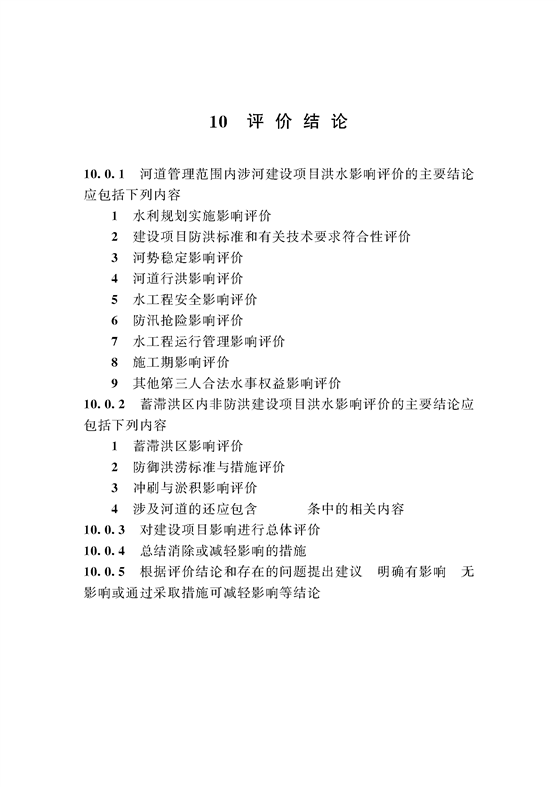 10 评价结论

10.0.1 河道管理范围内涉河建设项目洪水影响评价的主要结论应包括下列内容

1 水利规划实施影响评价
2 建设项目防洪标准和有关技术要求符合性评价
3 河势稳定影响评价
4 河道行洪影响评价
5 水工程安全影响评价
6 防汛抢险影响评价
7 水工程运行管理影响评价
8 施工期影响评价
9 其他第三人合法水事权益影响评价

10.0.2 蓄滞洪区内非防洪建设项目洪水影响评价的主要结论应包括下列内容

1 蓄滞洪区影响评价
2 防御洪涝标准与措施评价
3 冲刷与淤积影响评价
4 涉及河道的还应包含 条中的相关内容

10.0.3 对建设项目影响进行总体评价

10.0.4 总结消除或减轻影响的措施

10.0.5 根据评价结论和存在的问题提出建议 明确有影响 无影响或通过采取措施可减轻影响等结论